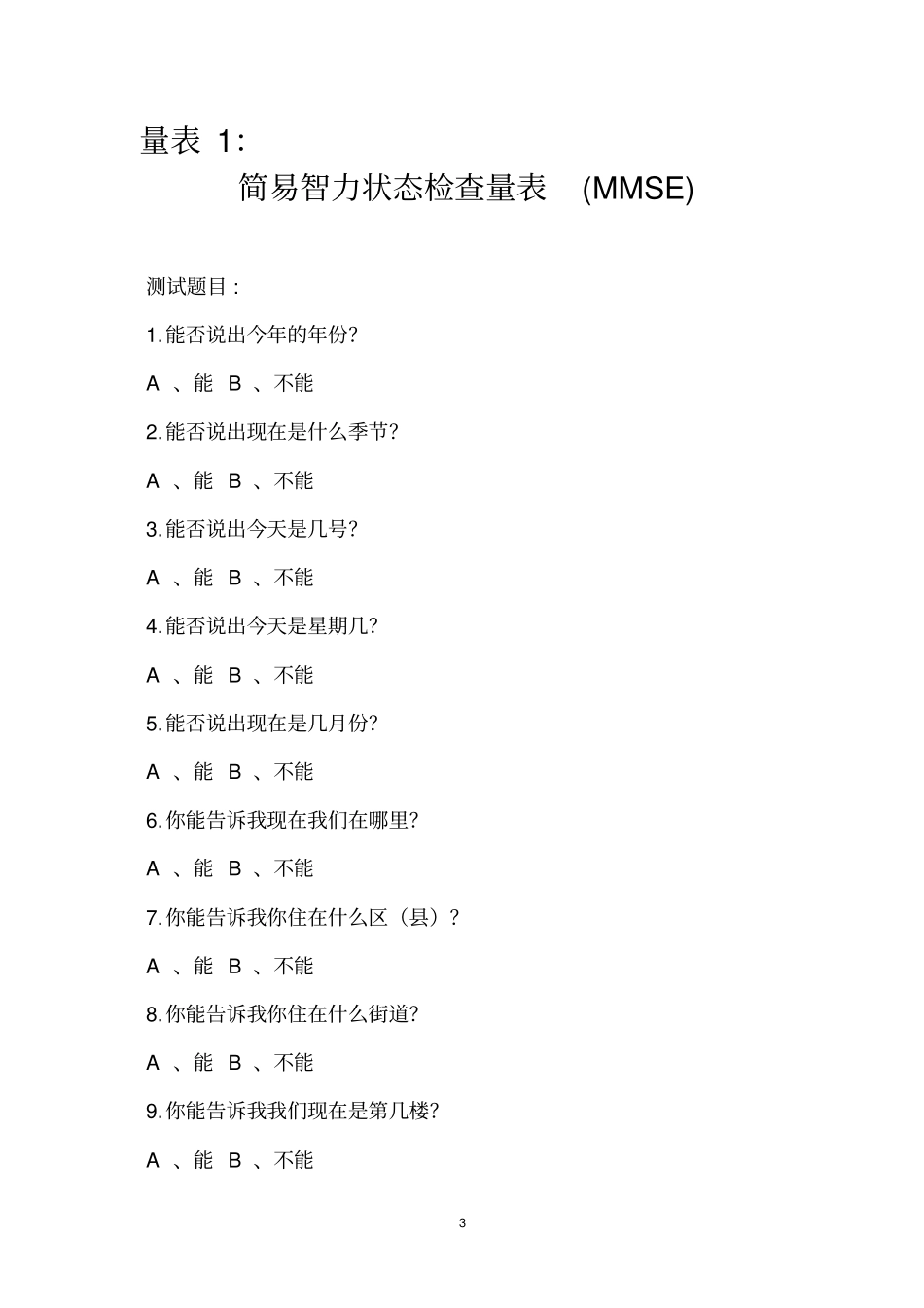 量表 1:

简易智力状态检查量表 (MMSE)

测试题目：

1.能否说出今年的年份?

A 、能 B 、不能

2.能否说出现在是什么季节?

A 、能 B 、不能

3.能否说出今天是几号?

A 、能 B 、不能

4.能否说出今天是星期几?

A 、能 B 、不能

5.能否说出现在是几月份?

A 、能 B 、不能

6.你能告诉我现在我们在哪里?

A 、能 B 、不能

7.你能告诉我你住在什么区（县）?

A 、能 B 、不能

8.你能告诉我你住在什么街道?

A 、能 B 、不能

9.你能告诉我我们现在是第几楼?

A 、能 B 、不能

3